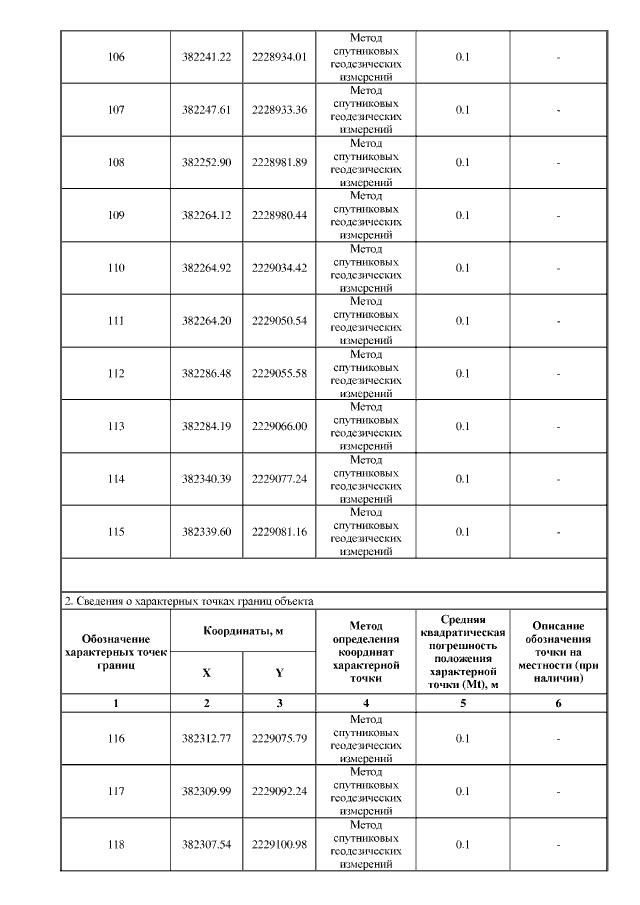 | 106 | 382241.22 | 2228934.01 | Метод спутниковых геодезических измерений | 0.1 | - |
|---|---|---|---|---|---|
| 107 | 382247.61 | 2228933.36 | Метод спутниковых геодезических измерений | 0.1 | - |
| 108 | 382252.90 | 2228981.89 | Метод спутниковых геодезических измерений | 0.1 | - |
| 109 | 382264.12 | 2228980.44 | Метод спутниковых геодезических измерений | 0.1 | - |
| 110 | 382264.92 | 2229034.42 | Метод спутниковых геодезических измерений | 0.1 | - |
| 111 | 382264.20 | 2229050.54 | Метод спутниковых геодезических измерений | 0.1 | - |
| 112 | 382286.48 | 2229055.58 | Метод спутниковых геодезических измерений | 0.1 | - |
| 113 | 382284.19 | 2229066.00 | Метод спутниковых геодезических измерений | 0.1 | - |
| 114 | 382340.39 | 2229077.24 | Метод спутниковых геодезических измерений | 0.1 | - |
| 115 | 382339.60 | 2229081.16 | Метод спутниковых геодезических измерений | 0.1 | - |

2. Сведения о характерных точках границ объекта

| Обозначение характерных точек границ | Координаты, м X | Координаты, м Y | Метод определения координат характерной точки | Средняя квадратическая погрешность положения характерной точки (Mt), м | Описание обозначения точки на местности (при наличии) |
|---|---|---|---|---|---|
| 1 | 2 | 3 | 4 | 5 | 6 |
| 116 | 382312.77 | 2229075.79 | Метод спутниковых геодезических измерений | 0.1 | - |
| 117 | 382309.99 | 2229092.24 | Метод спутниковых геодезических измерений | 0.1 | - |
| 118 | 382307.54 | 2229100.98 | Метод спутниковых геодезических измерений | 0.1 | - |